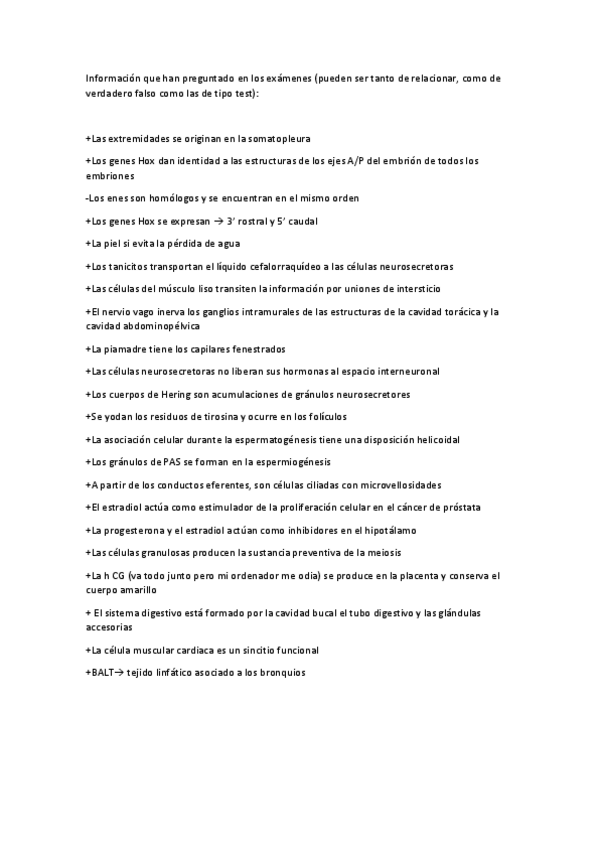 Información que han preguntado en los exámenes (pueden ser tanto de relacionar, como de verdadero falso como las de tipo test):

+Las extremidades se originan en la somatopleura

+Los genes Hox dan identidad a las estructuras de los ejes A/P del embrión de todos los embriones

-Los enes son homólogos y se encuentran en el mismo orden

+Los genes Hox se expresan → 3' rostral y 5' caudal

+La piel si evita la pérdida de agua

+Los tanicitos transportan el líquido cefalorraquídeo a las células neurosecretoras

+Las células del músculo liso transiten la información por uniones de intersticio

+El nervio vago inerva los ganglios intramurales de las estructuras de la cavidad torácica y la cavidad abdominopélvica

+La piamadre tiene los capilares fenestrados

+Las células neurosecretoras no liberan sus hormonas al espacio interneuronal

+Los cuerpos de Hering son acumulaciones de gránulos neurosecretores

+Se yodan los residuos de tirosina y ocurre en los folículos

+La asociación celular durante la espermatogénesis tiene una disposición helicoidal

+Los gránulos de PAS se forman en la espermiogénesis

+A partir de los conductos eferentes, son células ciliadas con microvellosidades

+El estradiol actúa como estimulador de la proliferación celular en el cáncer de próstata

+La progesterona y el estradiol actúan como inhibidores en el hipotálamo

+Las células granulosas producen la sustancia preventiva de la meiosis

+La h CG (va todo junto pero mi ordenador me odia) se produce en la placenta y conserva el cuerpo amarillo

+ El sistema digestivo está formado por la cavidad bucal el tubo digestivo y las glándulas accesorias

+La célula muscular cardiaca es un sincitio funcional

+BALT→ tejido linfático asociado a los bronquios